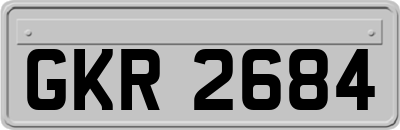 GKR 2684